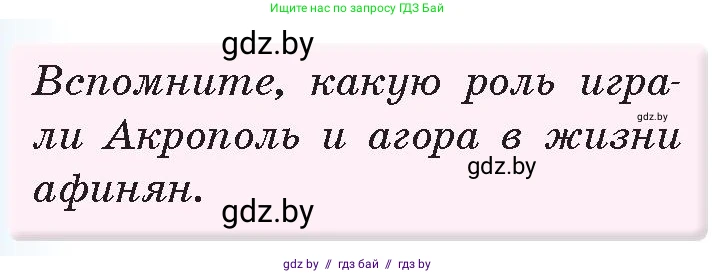 Ищите нас по запросу ГДЗ Бай

gdz.by

Вспомните, какую роль играли Акрополь и агора в жизни афинян.

gdz.by

gdz.by

gdz.by

gdz by // гдз бай // гдз by